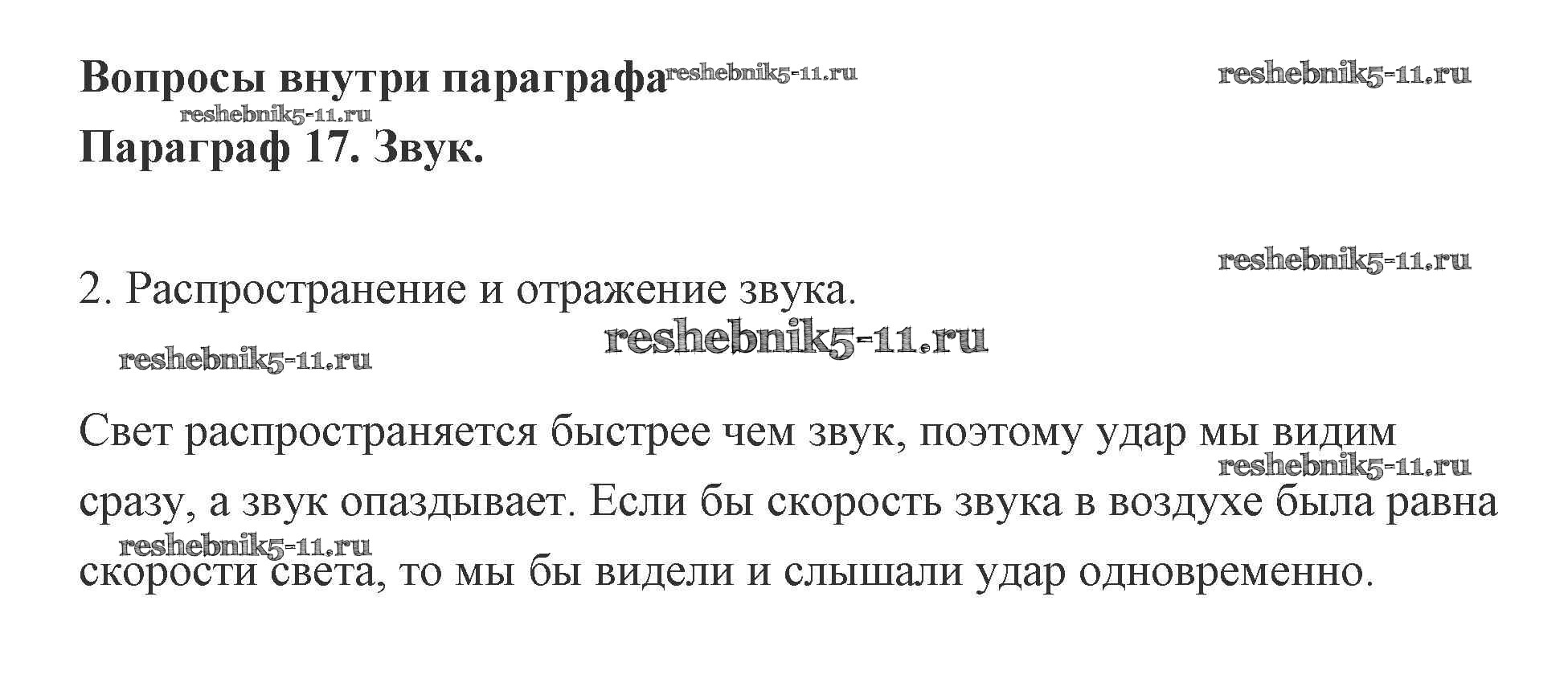 Вопросы внутри параграфа

Параграф 17. Звук.

2. Распространение и отражение звука.

Свет распространяется быстрее чем звук, поэтому удар мы видим сразу, а звук опаздывает. Если бы скорость звука в воздухе была равна скорости света, то мы бы видели и слышали удар одновременно.

reshebnik5-11.ru